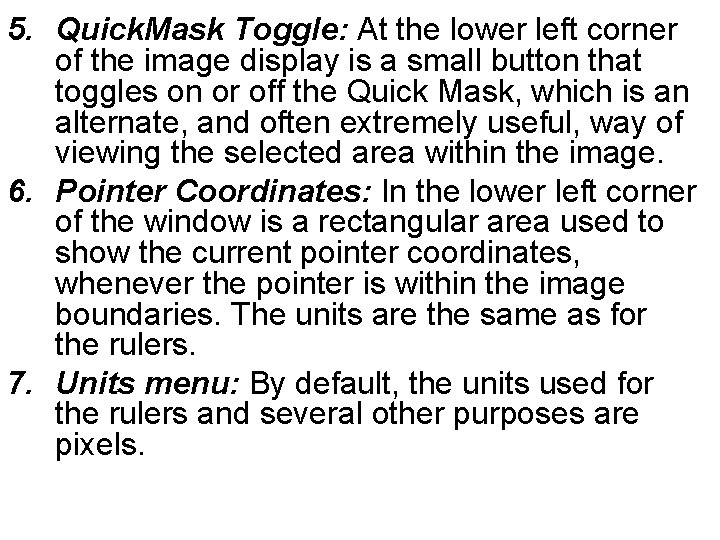 5. QuickMask Toggle: At the lower left corner of the image display is a small button that toggles on or off the Quick Mask, which is an alternate, and often extremely useful, way of viewing the selected area within the image.

6. Pointer Coordinates: In the lower left corner of the window is a rectangular area used to show the current pointer coordinates, whenever the pointer is within the image boundaries. The units are the same as for the rulers.

7. Units menu: By default, the units used for the rulers and several other purposes are pixels.